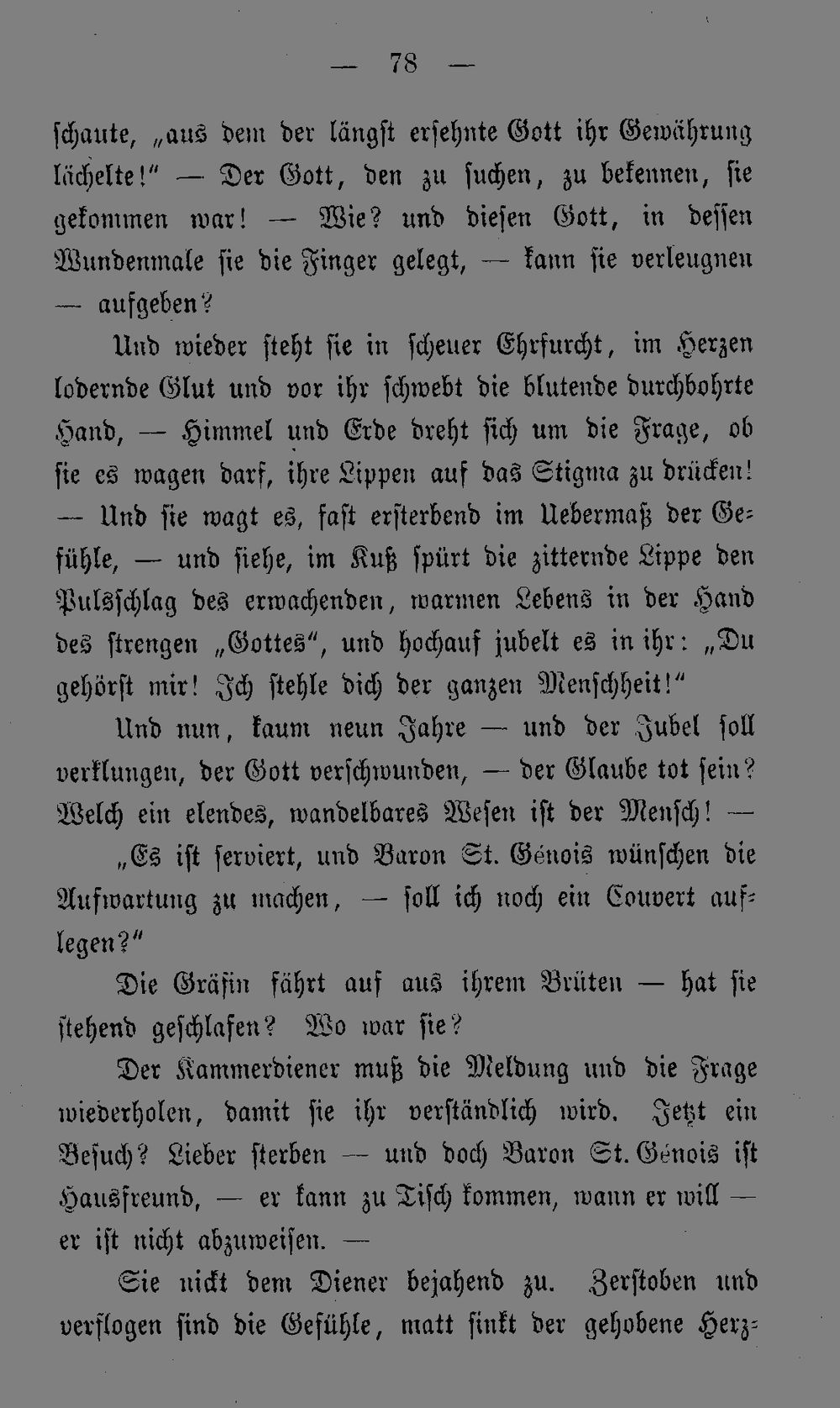 — 78 —

schaute, „aus dem der längst ersehnte Gott ihr Gewährung lächelte!" — Der Gott, den zu suchen, zu bekennen, sie gekommen war! — Wie? und diesen Gott, in dessen Wundenmale sie die Finger gelegt, — kann sie verleugnen — aufgeben?

Und wieder steht sie in scheuer Ehrfurcht, im Herzen lodernde Glut und vor ihr schwebt die blutende durchbohrte Hand, — Himmel und Erde dreht sich um die Frage, ob sie es wagen darf, ihre Lippen auf das Stigma zu drücken! — Und sie wagt es, fast ersterbend im Uebermaß der Gefühle, — und siehe, im Kuß spürt die zitternde Lippe den Pulsschlag des erwachenden, warmen Lebens in der Hand des strengen „Gottes", und hochauf jubelt es in ihr: „Du gehörst mir! Ich stehle dich der ganzen Menschheit!"

Und nun, kaum neun Jahre — und der Jubel soll verklungen, der Gott verschwunden, — der Glaube tot sein? Welch ein elendes, wandelbares Wesen ist der Mensch! —

„Es ist serviert, und Baron St. Génois wünschen die Aufwartung zu machen, — soll ich noch ein Couvert auflegen?"

Die Gräfin fährt auf aus ihrem Brüten — hat sie stehend geschlafen? Wo war sie?

Der Kammerdiener muß die Meldung und die Frage wiederholen, damit sie ihr verständlich wird. Jetzt ein Besuch? Lieber sterben — und doch Baron St. Génois ist Hausfreund, — er kann zu Tisch kommen, wann er will — er ist nicht abzuweisen. —

Sie nickt dem Diener bejahend zu. Zerstoben und verflogen sind die Gefühle, matt sinkt der gehobene Herz-